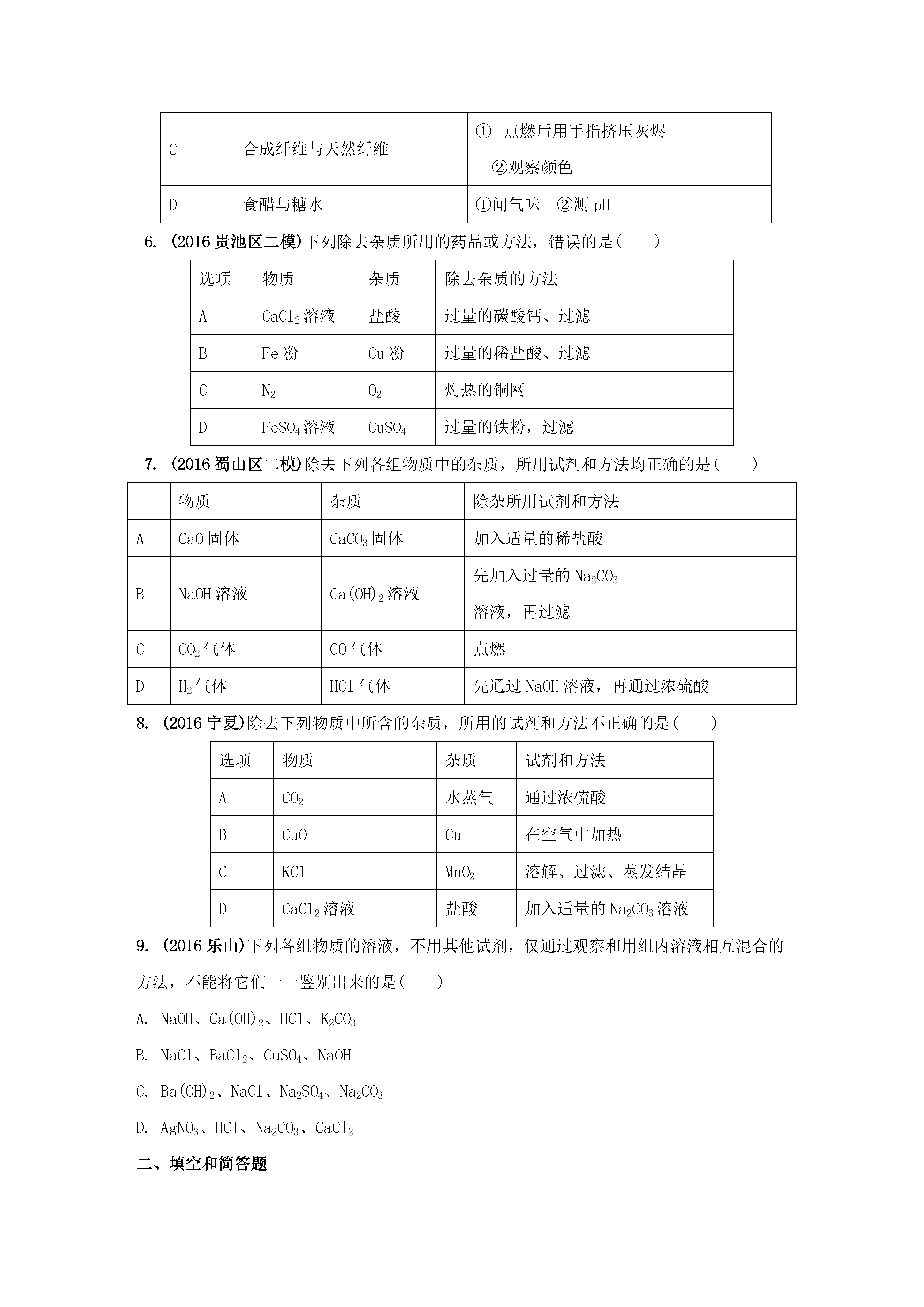 | C | 合成纤维与天然纤维 | ① 点燃后用手指挤压灰烬 ②观察颜色 |
|---|---|---|
| D | 食醋与糖水 | ①闻气味 ②测 pH |

6. (2016 贵池区二模)下列除去杂质所用的药品或方法，错误的是(　　)

| 选项 | 物质 | 杂质 | 除去杂质的方法 |
|---|---|---|---|
| A | $CaCl_2$ 溶液 | 盐酸 | 过量的碳酸钙、过滤 |
| B | Fe 粉 | Cu 粉 | 过量的稀盐酸、过滤 |
| C | $N_2$ | $O_2$ | 灼热的铜网 |
| D | $FeSO_4$ 溶液 | $CuSO_4$ | 过量的铁粉，过滤 |

7. (2016 蜀山区二模)除去下列各组物质中的杂质，所用试剂和方法均正确的是(　　)

| | 物质 | 杂质 | 除杂所用试剂和方法 |
|---|---|---|---|
| A | CaO 固体 | $CaCO_3$ 固体 | 加入适量的稀盐酸 |
| B | NaOH 溶液 | $Ca(OH)_2$ 溶液 | 先加入过量的 $Na_2CO_3$ 溶液，再过滤 |
| C | $CO_2$ 气体 | CO 气体 | 点燃 |
| D | $H_2$ 气体 | HCl 气体 | 先通过 NaOH 溶液，再通过浓硫酸 |

8. (2016 宁夏)除去下列物质中所含的杂质，所用的试剂和方法不正确的是(　　)

| 选项 | 物质 | 杂质 | 试剂和方法 |
|---|---|---|---|
| A | $CO_2$ | 水蒸气 | 通过浓硫酸 |
| B | CuO | Cu | 在空气中加热 |
| C | KCl | $MnO_2$ | 溶解、过滤、蒸发结晶 |
| D | $CaCl_2$ 溶液 | 盐酸 | 加入适量的 $Na_2CO_3$ 溶液 |

9. (2016 乐山)下列各组物质的溶液，不用其他试剂，仅通过观察和用组内溶液相互混合的方法，不能将它们一一鉴别出来的是(　　)

A. NaOH、$Ca(OH)_2$、HCl、$K_2CO_3$

B. NaCl、$BaCl_2$、$CuSO_4$、NaOH

C. $Ba(OH)_2$、NaCl、$Na_2SO_4$、$Na_2CO_3$

D. $AgNO_3$、HCl、$Na_2CO_3$、$CaCl_2$

二、填空和简答题